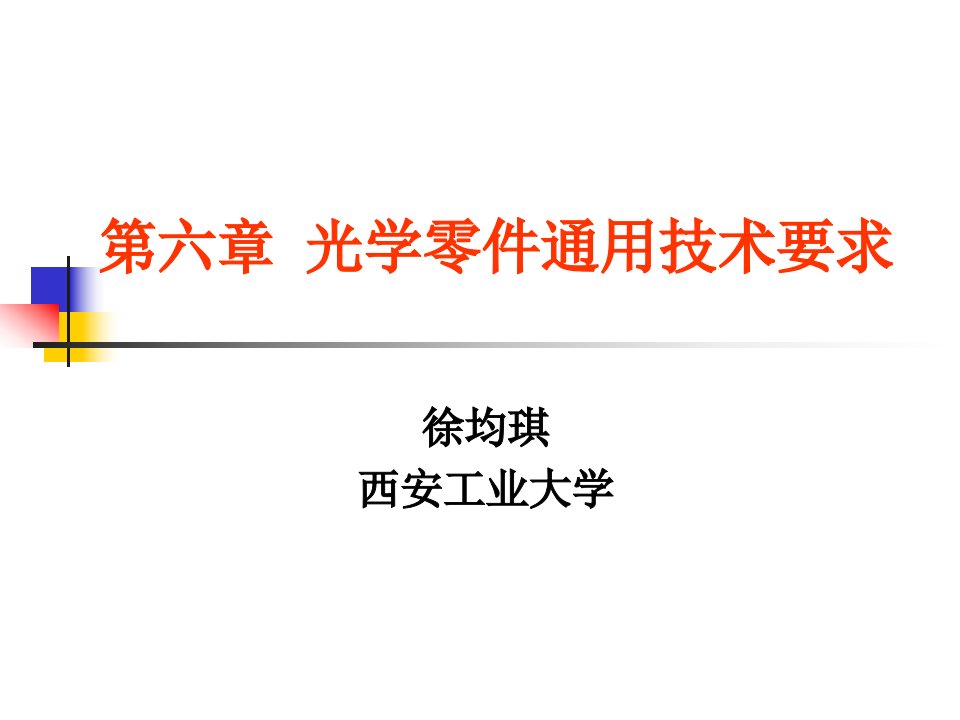 第六章 光学零件通用技术要求

徐均琪
西安工业大学